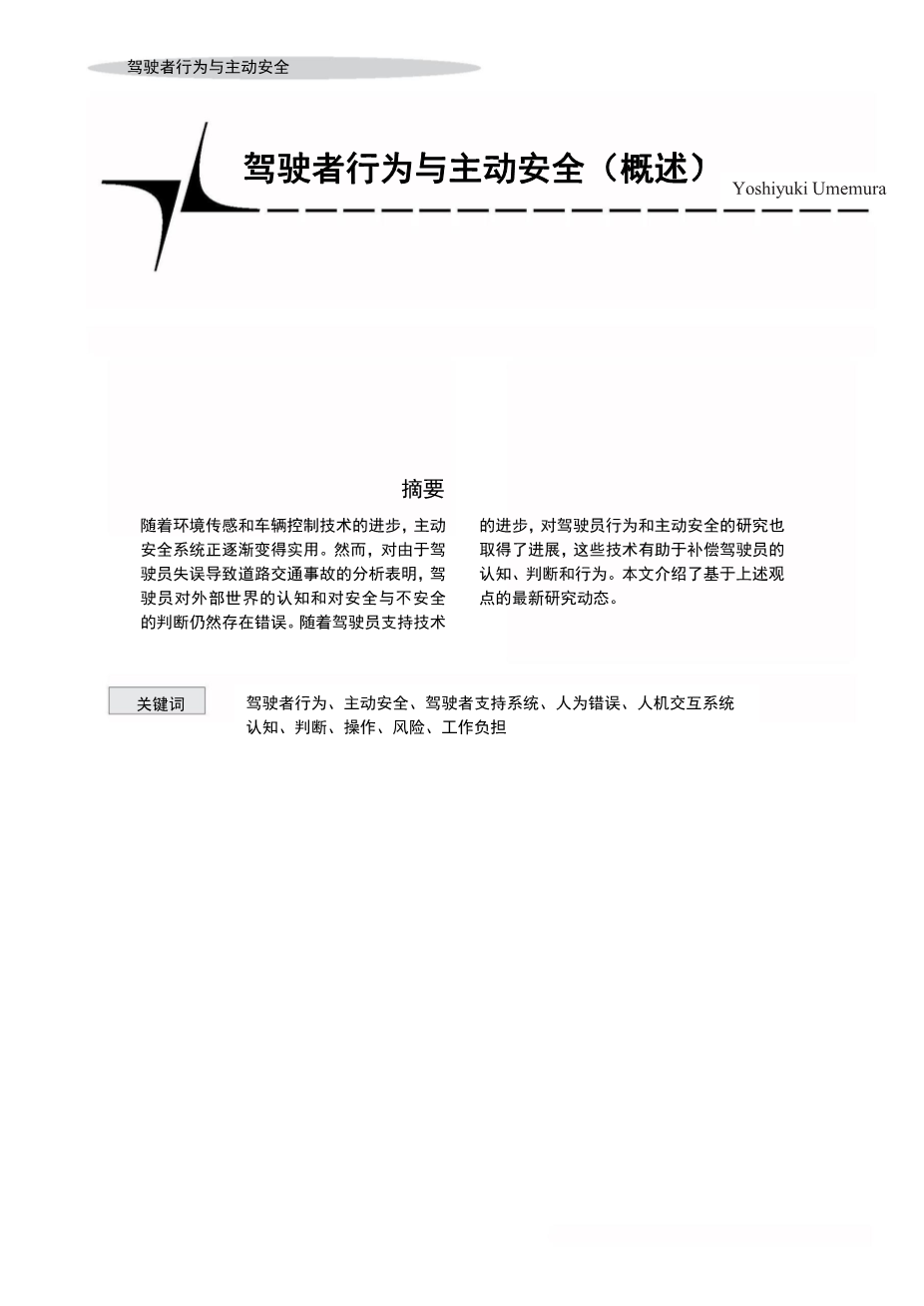 驾驶者行为与主动安全

驾驶者行为与主动安全（概述）

Yoshiyuki Umemura

摘要

随着环境传感和车辆控制技术的进步，主动安全系统正逐渐变得实用。然而，对由于驾驶员失误导致道路交通事故的分析表明，驾驶员对外部世界的认知和对安全与不安全的判断仍然存在错误。随着驾驶员支持技术的进步，对驾驶员行为和主动安全的研究也取得了进展，这些技术有助于补偿驾驶员的认知、判断和行为。本文介绍了基于上述观点的最新研究动态。

关键词

驾驶者行为、主动安全、驾驶者支持系统、人为错误、人机交互系统
认知、判断、操作、风险、工作负担